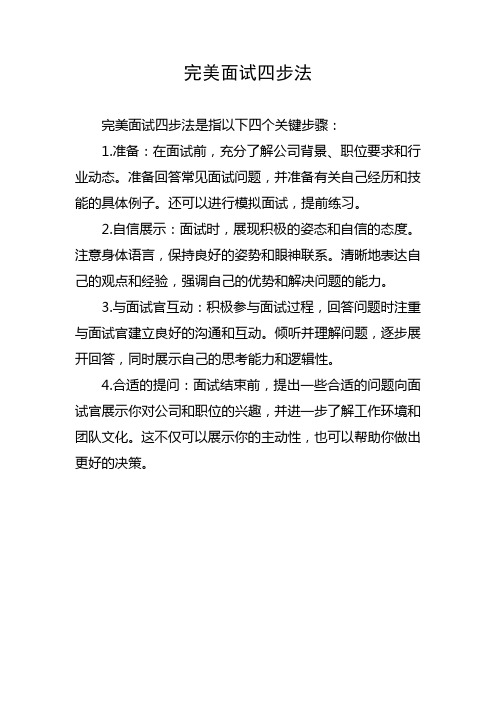 完美面试四步法

完美面试四步法是指以下四个关键步骤：

1.准备：在面试前，充分了解公司背景、职位要求和行业动态。准备回答常见面试问题，并准备有关自己经历和技能的具体例子。还可以进行模拟面试，提前练习。

2.自信展示：面试时，展现积极的姿态和自信的态度。注意身体语言，保持良好的姿势和眼神联系。清晰地表达自己的观点和经验，强调自己的优势和解决问题的能力。

3.与面试官互动：积极参与面试过程，回答问题时注重与面试官建立良好的沟通和互动。倾听并理解问题，逐步展开回答，同时展示自己的思考能力和逻辑性。

4.合适的提问：面试结束前，提出一些合适的问题向面试官展示你对公司和职位的兴趣，并进一步了解工作环境和团队文化。这不仅可以展示你的主动性，也可以帮助你做出更好的决策。